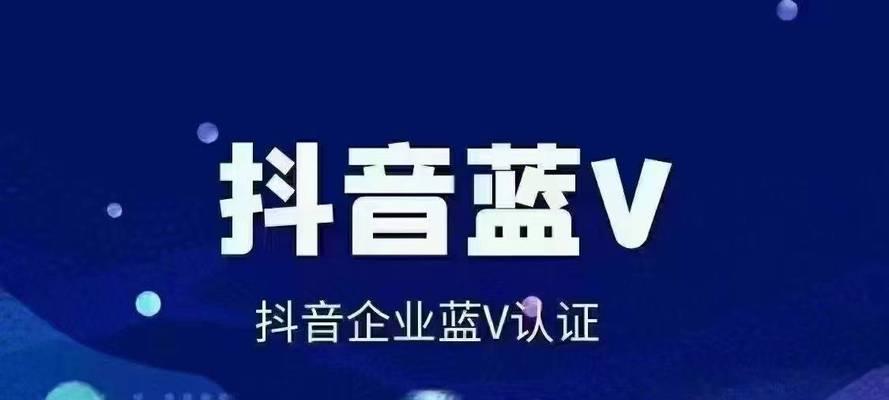 抖音蓝V

抖音企业蓝V认证